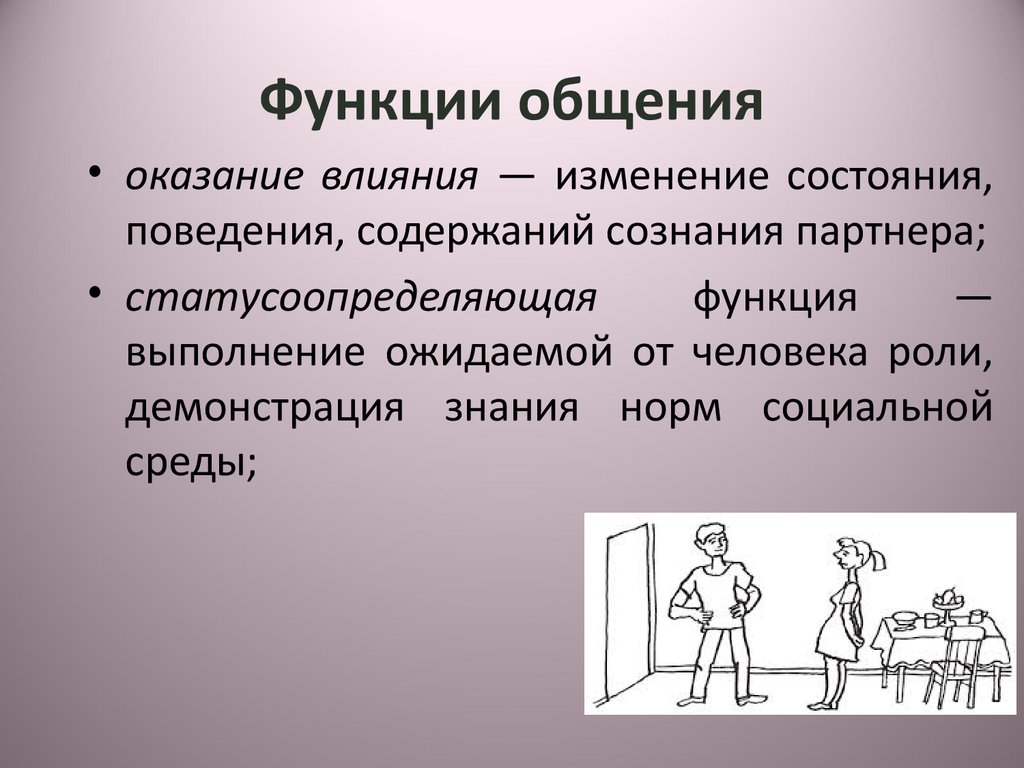 Функции общения

• оказание влияния — изменение состояния, поведения, содержаний сознания партнера;

• статусоопределяющая функция — выполнение ожидаемой от человека роли, демонстрация знания норм социальной среды;